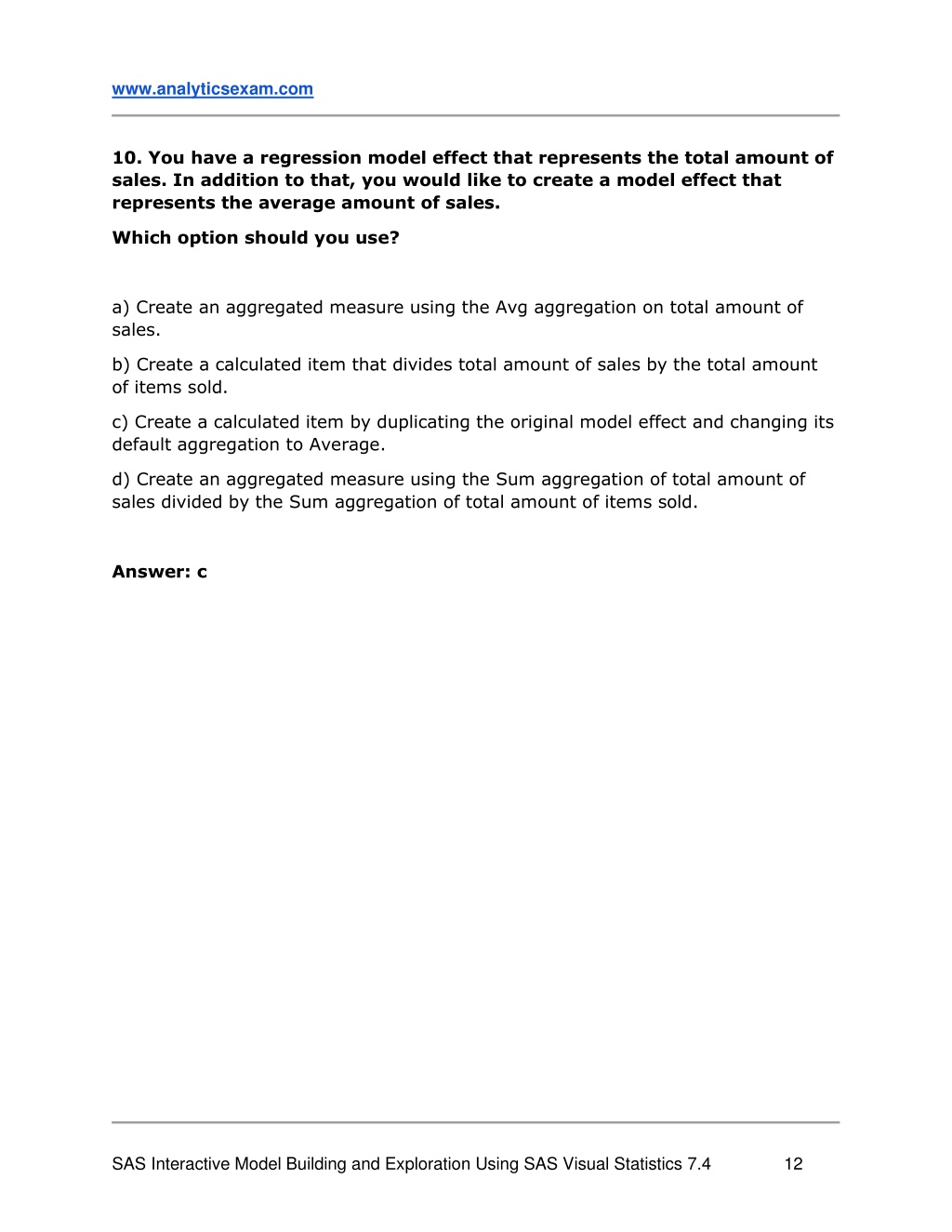 www.analyticsexam.com

10. You have a regression model effect that represents the total amount of sales. In addition to that, you would like to create a model effect that represents the average amount of sales.

Which option should you use?

a) Create an aggregated measure using the Avg aggregation on total amount of sales.

b) Create a calculated item that divides total amount of sales by the total amount of items sold.

c) Create a calculated item by duplicating the original model effect and changing its default aggregation to Average.

d) Create an aggregated measure using the Sum aggregation of total amount of sales divided by the Sum aggregation of total amount of items sold.

Answer: c

SAS Interactive Model Building and Exploration Using SAS Visual Statistics 7.4 12